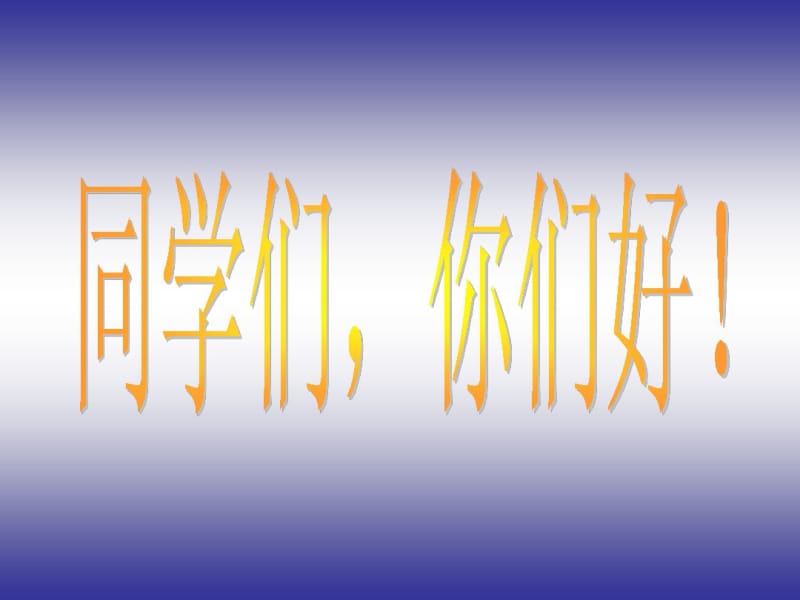 同学们，你们好！